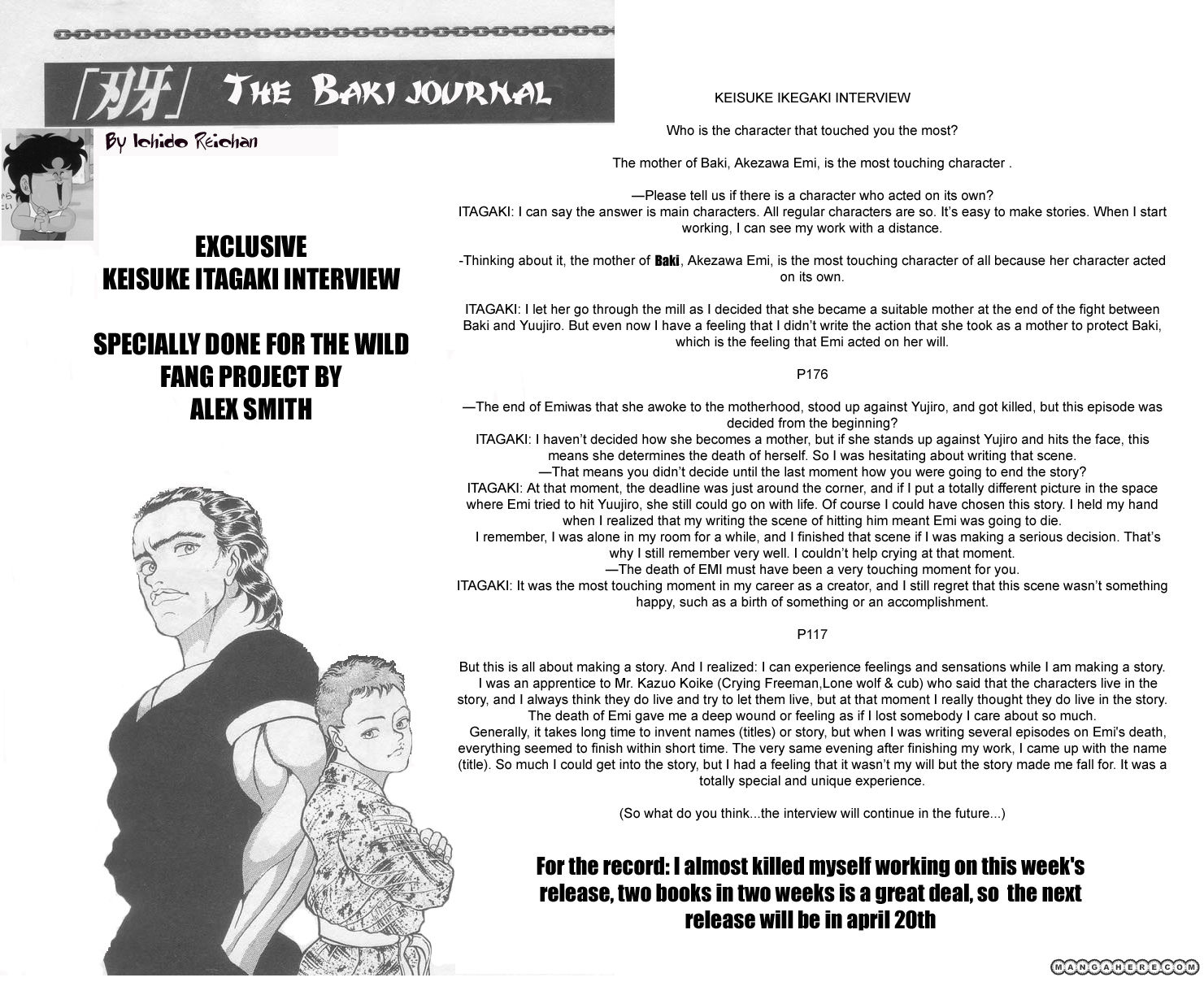 「刃牙」 THE BAKI JOURNAL

By Ichido Reichan

EXCLUSIVE
KEISUKE ITAGAKI INTERVIEW

SPECIALLY DONE FOR THE WILD FANG PROJECT BY ALEX SMITH

KEISUKE IKEGAKI INTERVIEW

Who is the character that touched you the most?

The mother of Baki, Akezawa Emi, is the most touching character .

—Please tell us if there is a character who acted on its own?
ITAGAKI: I can say the answer is main characters. All regular characters are so. It's easy to make stories. When I start working, I can see my work with a distance.

-Thinking about it, the mother of Baki, Akezawa Emi, is the most touching character of all because her character acted on its own.

ITAGAKI: I let her go through the mill as I decided that she became a suitable mother at the end of the fight between Baki and Yuujiro. But even now I have a feeling that I didn't write the action that she took as a mother to protect Baki, which is the feeling that Emi acted on her will.

P176

—The end of Emiwas that she awoke to the motherhood, stood up against Yujiro, and got killed, but this episode was decided from the beginning?
ITAGAKI: I haven't decided how she becomes a mother, but if she stands up against Yujiro and hits the face, this means she determines the death of herself. So I was hesitating about writing that scene.
—That means you didn't decide until the last moment how you were going to end the story?
ITAGAKI: At that moment, the deadline was just around the corner, and if I put a totally different picture in the space where Emi tried to hit Yuujiro, she still could go on with life. Of course I could have chosen this story. I held my hand when I realized that my writing the scene of hitting him meant Emi was going to die.
I remember, I was alone in my room for a while, and I finished that scene if I was making a serious decision. That's why I still remember very well. I couldn't help crying at that moment.
—The death of EMI must have been a very touching moment for you.
ITAGAKI: It was the most touching moment in my career as a creator, and I still regret that this scene wasn't something happy, such as a birth of something or an accomplishment.

P117

But this is all about making a story. And I realized: I can experience feelings and sensations while I am making a story.
I was an apprentice to Mr. Kazuo Koike (Crying Freeman,Lone wolf & cub) who said that the characters live in the story, and I always think they do live and try to let them live, but at that moment I really thought they do live in the story. The death of Emi gave me a deep wound or feeling as if I lost somebody I care about so much.
Generally, it takes long time to invent names (titles) or story, but when I was writing several episodes on Emi's death, everything seemed to finish within short time. The very same evening after finishing my work, I came up with the name (title). So much I could get into the story, but I had a feeling that it wasn't my will but the story made me fall for. It was a totally special and unique experience.

(So what do you think...the interview will continue in the future...)

For the record: I almost killed myself working on this week's release, two books in two weeks is a great deal, so the next release will be in april 20th

MANGAHERE.COM